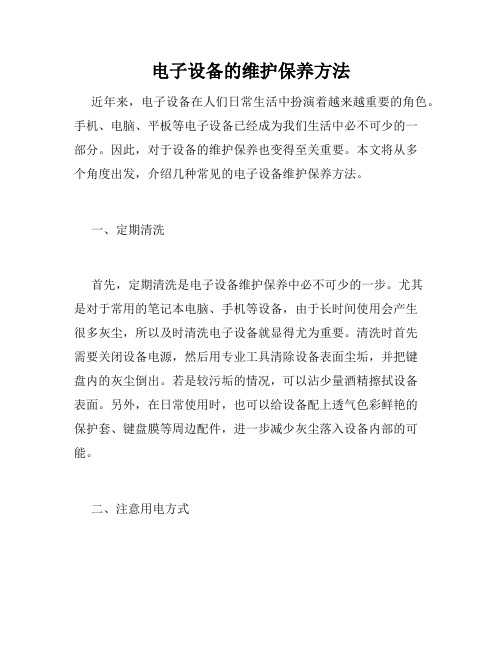 电子设备的维护保养方法

近年来，电子设备在人们日常生活中扮演着越来越重要的角色。手机、电脑、平板等电子设备已经成为我们生活中必不可少的一部分。因此，对于设备的维护保养也变得至关重要。本文将从多个角度出发，介绍几种常见的电子设备维护保养方法。

一、定期清洗

首先，定期清洗是电子设备维护保养中必不可少的一步。尤其是对于常用的笔记本电脑、手机等设备，由于长时间使用会产生很多灰尘，所以及时清洗电子设备就显得尤为重要。清洗时首先需要关闭设备电源，然后用专业工具清除设备表面尘垢，并把键盘内的灰尘倒出。若是较污垢的情况，可以沾少量酒精擦拭设备表面。另外，在日常使用时，也可以给设备配上透气色彩鲜艳的保护套、键盘膜等周边配件，进一步减少灰尘落入设备内部的可能。

二、注意用电方式